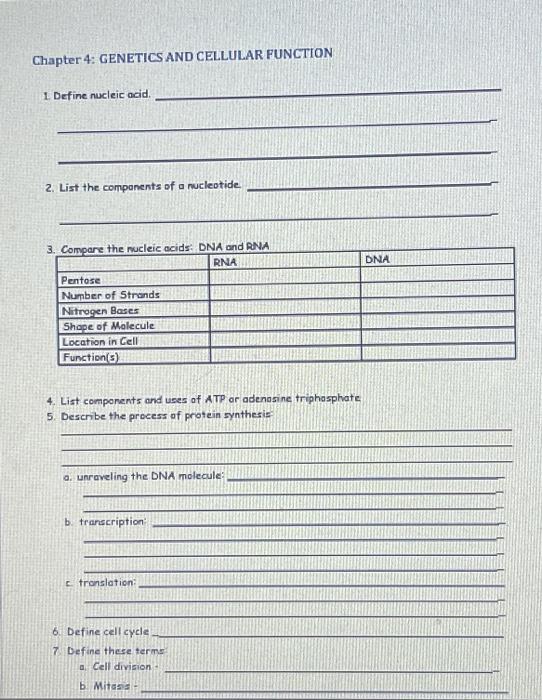 Chapter 4: GENETICS AND CELLULAR FUNCTION

1. Define nucleic acid.

2. List the components of a nucleotide.

3. Compare the nucleic acids: DNA and RNA

| | RNA | DNA |
|---|---|---|
| Pentose | | |
| Number of Strands | | |
| Nitrogen Bases | | |
| Shape of Molecule | | |
| Location in Cell | | |
| Function(s) | | |

4. List components and uses of ATP or adenosine triphosphate
5. Describe the process of protein synthesis:

a. unraveling the DNA molecule:

b. transcription:

c. translation:

6. Define cell cycle
7. Define these terms:
a. Cell division -
b. Mitosis -